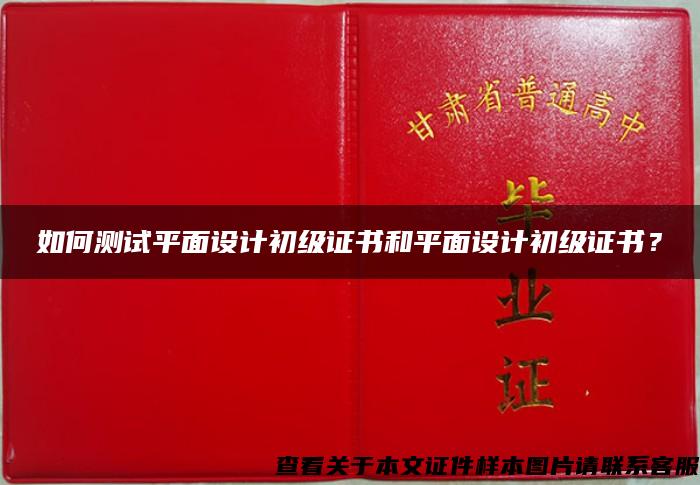 甘肃省普通高中

毕业证

如何测试平面设计初级证书和平面设计初级证书？

查看关于本文证件样本图片请联系客服